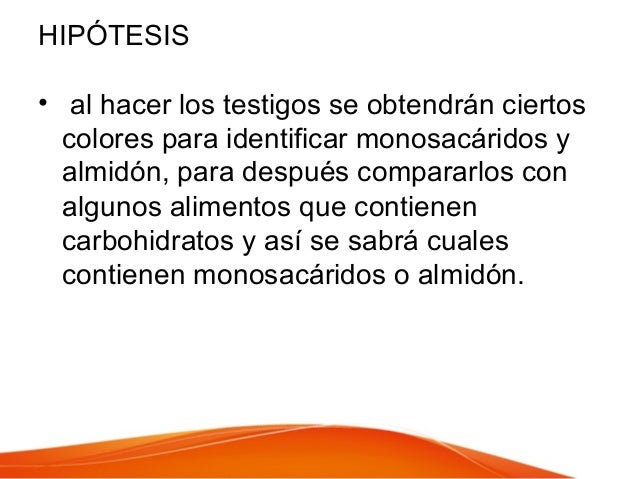 HIPÓTESIS

• al hacer los testigos se obtendrán ciertos colores para identificar monosacáridos y almidón, para después compararlos con algunos alimentos que contienen carbohidratos y así se sabrá cuales contienen monosacáridos o almidón.